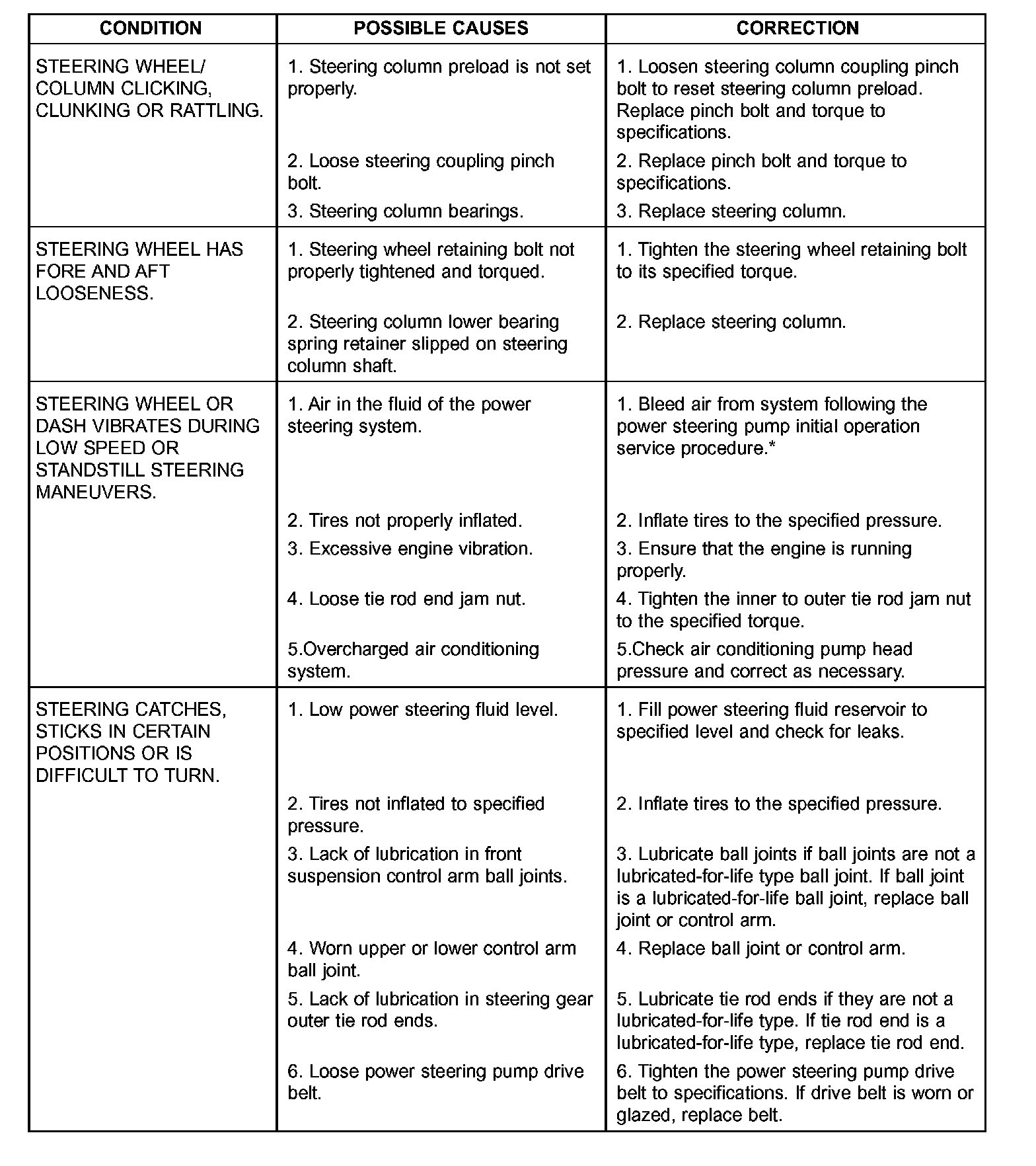 | CONDITION | POSSIBLE CAUSES | CORRECTION |
|---|---|---|
| STEERING WHEEL/ COLUMN CLICKING, CLUNKING OR RATTLING. | 1. Steering column preload is not set properly. | 1. Loosen steering column coupling pinch bolt to reset steering column preload. Replace pinch bolt and torque to specifications. |
| | 2. Loose steering coupling pinch bolt. | 2. Replace pinch bolt and torque to specifications. |
| | 3. Steering column bearings. | 3. Replace steering column. |
| STEERING WHEEL HAS FORE AND AFT LOOSENESS. | 1. Steering wheel retaining bolt not properly tightened and torqued. | 1. Tighten the steering wheel retaining bolt to its specified torque. |
| | 2. Steering column lower bearing spring retainer slipped on steering column shaft. | 2. Replace steering column. |
| STEERING WHEEL OR DASH VIBRATES DURING LOW SPEED OR STANDSTILL STEERING MANEUVERS. | 1. Air in the fluid of the power steering system. | 1. Bleed air from system following the power steering pump initial operation service procedure.* |
| | 2. Tires not properly inflated. | 2. Inflate tires to the specified pressure. |
| | 3. Excessive engine vibration. | 3. Ensure that the engine is running properly. |
| | 4. Loose tie rod end jam nut. | 4. Tighten the inner to outer tie rod jam nut to the specified torque. |
| | 5.Overcharged air conditioning system. | 5.Check air conditioning pump head pressure and correct as necessary. |
| STEERING CATCHES, STICKS IN CERTAIN POSITIONS OR IS DIFFICULT TO TURN. | 1. Low power steering fluid level. | 1. Fill power steering fluid reservoir to specified level and check for leaks. |
| | 2. Tires not inflated to specified pressure. | 2. Inflate tires to the specified pressure. |
| | 3. Lack of lubrication in front suspension control arm ball joints. | 3. Lubricate ball joints if ball joints are not a lubricated-for-life type ball joint. If ball joint is a lubricated-for-life ball joint, replace ball joint or control arm. |
| | 4. Worn upper or lower control arm ball joint. | 4. Replace ball joint or control arm. |
| | 5. Lack of lubrication in steering gear outer tie rod ends. | 5. Lubricate tie rod ends if they are not a lubricated-for-life type. If tie rod end is a lubricated-for-life type, replace tie rod end. |
| | 6. Loose power steering pump drive belt. | 6. Tighten the power steering pump drive belt to specifications. If drive belt is worn or glazed, replace belt. |